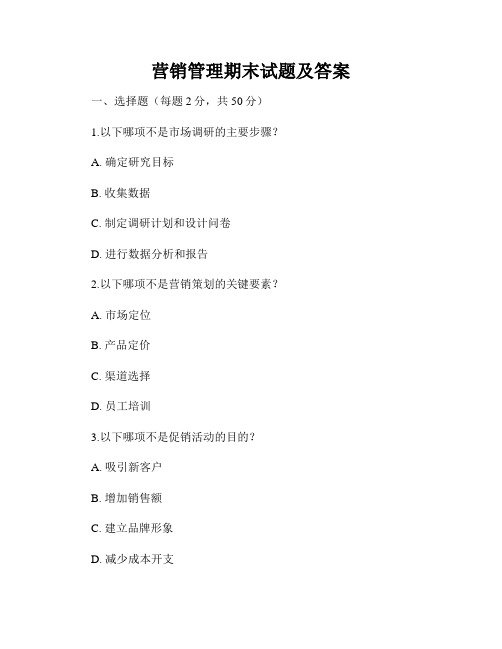 营销管理期末试题及答案

一、选择题（每题 2 分，共 50 分）

1.以下哪项不是市场调研的主要步骤？

A. 确定研究目标

B. 收集数据

C. 制定调研计划和设计问卷

D. 进行数据分析和报告

2.以下哪项不是营销策划的关键要素？

A. 市场定位

B. 产品定价

C. 渠道选择

D. 员工培训

3.以下哪项不是促销活动的目的？

A. 吸引新客户

B. 增加销售额

C. 建立品牌形象

D. 减少成本开支